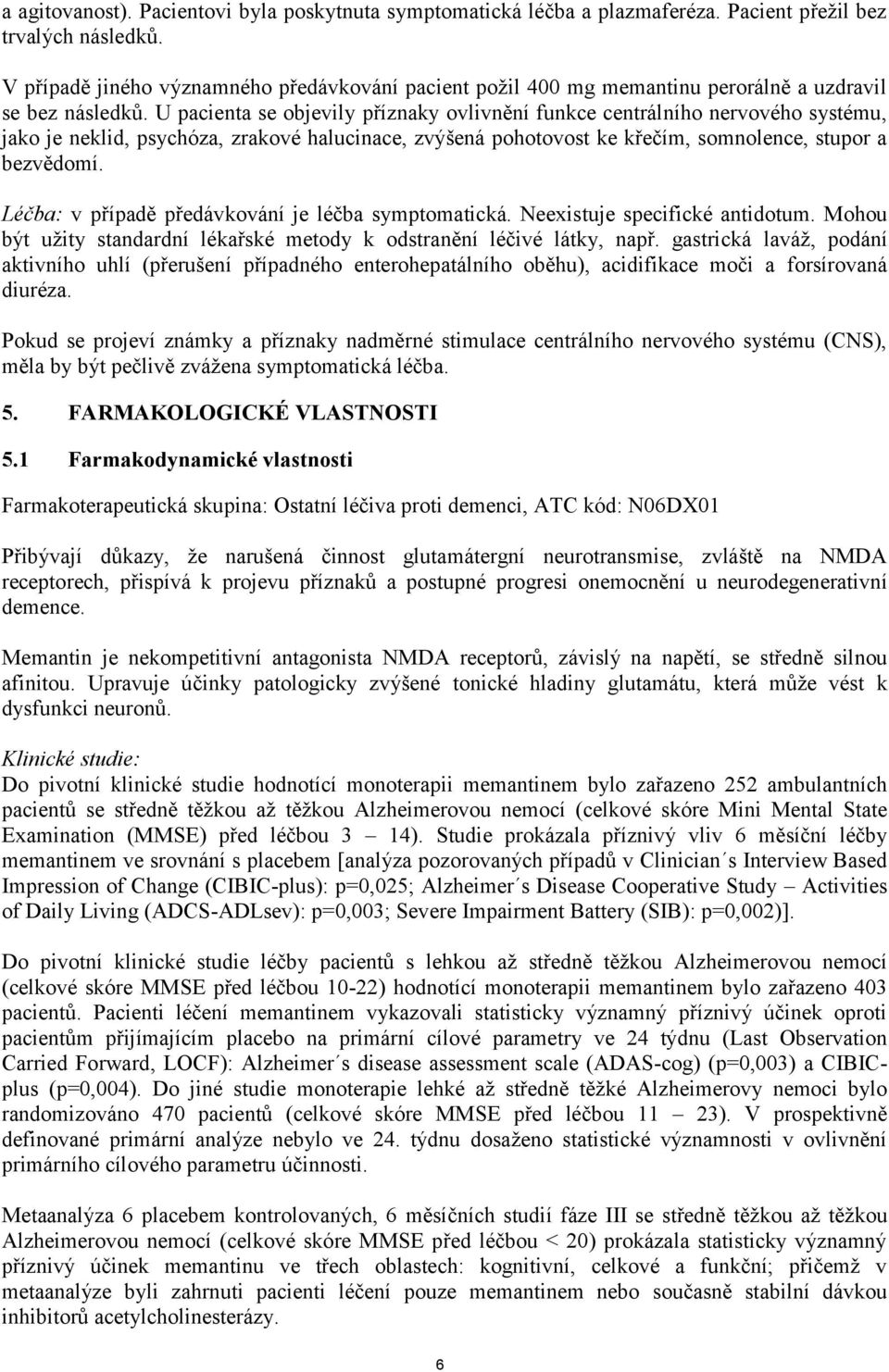 a agitovanost). Pacientovi byla poskytnuta symptomatická léčba a plazmaferéza. Pacient přežil bez trvalých následků.

V případě jiného významného předávkování pacient požil 400 mg memantinu perorálně a uzdravil se bez následků. U pacienta se objevily příznaky ovlivnění funkce centrálního nervového systému, jako je neklid, psychóza, zrakové halucinace, zvýšená pohotovost ke křečím, somnolence, stupor a bezvědomí.

Léčba: v případě předávkování je léčba symptomatická. Neexistuje specifické antidotum. Mohou být užity standardní lékařské metody k odstranění léčivé látky, např. gastrická laváž, podání aktivního uhlí (přerušení případného enterohepatálního oběhu), acidifikace moči a forsírovaná diuréza.

Pokud se projeví známky a příznaky nadměrné stimulace centrálního nervového systému (CNS), měla by být pečlivě zvážena symptomatická léčba.

5. FARMAKOLOGICKÉ VLASTNOSTI

5.1 Farmakodynamické vlastnosti

Farmakoterapeutická skupina: Ostatní léčiva proti demenci, ATC kód: N06DX01

Přibývají důkazy, že narušená činnost glutamátergní neurotransmise, zvláště na NMDA receptorech, přispívá k projevu příznaků a postupné progresi onemocnění u neurodegenerativní demence.

Memantin je nekompetitivní antagonista NMDA receptorů, závislý na napětí, se středně silnou afinitou. Upravuje účinky patologicky zvýšené tonické hladiny glutamátu, která může vést k dysfunkci neuronů.

Klinické studie:
Do pivotní klinické studie hodnotící monoterapii memantinem bylo zařazeno 252 ambulantních pacientů se středně těžkou až těžkou Alzheimerovou nemocí (celkové skóre Mini Mental State Examination (MMSE) před léčbou 3 – 14). Studie prokázala příznivý vliv 6 měsíční léčby memantinem ve srovnání s placebem [analýza pozorovaných případů v Clinician´s Interview Based Impression of Change (CIBIC-plus): p=0,025; Alzheimer´s Disease Cooperative Study – Activities of Daily Living (ADCS-ADLsev): p=0,003; Severe Impairment Battery (SIB): p=0,002)].

Do pivotní klinické studie léčby pacientů s lehkou až středně těžkou Alzheimerovou nemocí (celkové skóre MMSE před léčbou 10-22) hodnotící monoterapii memantinem bylo zařazeno 403 pacientů. Pacienti léčení memantinem vykazovali statisticky významný příznivý účinek oproti pacientům přijímajícím placebo na primární cílové parametry ve 24 týdnu (Last Observation Carried Forward, LOCF): Alzheimer´s disease assessment scale (ADAS-cog) (p=0,003) a CIBIC-plus (p=0,004). Do jiné studie monoterapie lehké až středně těžké Alzheimerovy nemoci bylo randomizováno 470 pacientů (celkové skóre MMSE před léčbou 11 – 23). V prospektivně definované primární analýze nebylo ve 24. týdnu dosaženo statistické významnosti v ovlivnění primárního cílového parametru účinnosti.

Metaanalýza 6 placebem kontrolovaných, 6 měsíčních studií fáze III se středně těžkou až těžkou Alzheimerovou nemocí (celkové skóre MMSE před léčbou < 20) prokázala statisticky významný příznivý účinek memantinu ve třech oblastech: kognitivní, celkové a funkční; přičemž v metaanalýze byli zahrnuti pacienti léčení pouze memantinem nebo současně stabilní dávkou inhibitorů acetylcholinesterázy.

6